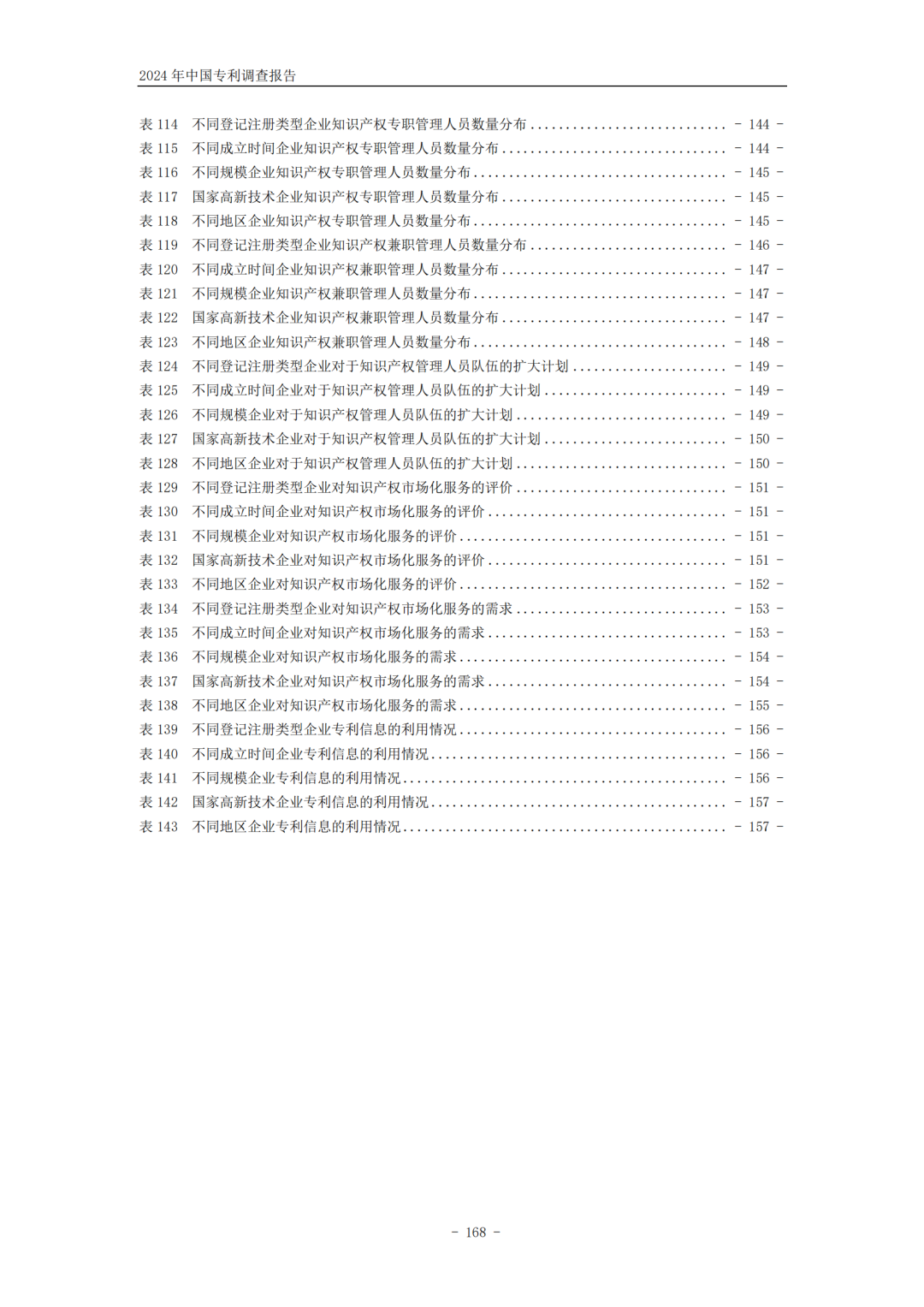 2024 年中国专利调查报告

表 114 不同登记注册类型企业知识产权专职管理人员数量分布 ............................ - 144 -
表 115 不同成立时间企业知识产权专职管理人员数量分布 ................................ - 144 -
表 116 不同规模企业知识产权专职管理人员数量分布 .................................... - 145 -
表 117 国家高新技术企业知识产权专职管理人员数量分布 ................................ - 145 -
表 118 不同地区企业知识产权专职管理人员数量分布 .................................... - 145 -
表 119 不同登记注册类型企业知识产权兼职管理人员数量分布 ............................ - 146 -
表 120 不同成立时间企业知识产权兼职管理人员数量分布 ................................ - 147 -
表 121 不同规模企业知识产权兼职管理人员数量分布 .................................... - 147 -
表 122 国家高新技术企业知识产权兼职管理人员数量分布 ................................ - 147 -
表 123 不同地区企业知识产权兼职管理人员数量分布 .................................... - 148 -
表 124 不同登记注册类型企业对于知识产权管理人员队伍的扩大计划 ...................... - 149 -
表 125 不同成立时间企业对于知识产权管理人员队伍的扩大计划 .......................... - 149 -
表 126 不同规模企业对于知识产权管理人员队伍的扩大计划 .............................. - 149 -
表 127 国家高新技术企业对于知识产权管理人员队伍的扩大计划 .......................... - 150 -
表 128 不同地区企业对于知识产权管理人员队伍的扩大计划 .............................. - 150 -
表 129 不同登记注册类型企业对知识产权市场化服务的评价 .............................. - 151 -
表 130 不同成立时间企业对知识产权市场化服务的评价 .................................. - 151 -
表 131 不同规模企业对知识产权市场化服务的评价 ...................................... - 151 -
表 132 国家高新技术企业对知识产权市场化服务的评价 .................................. - 151 -
表 133 不同地区企业对知识产权市场化服务的评价 ...................................... - 152 -
表 134 不同登记注册类型企业对知识产权市场化服务的需求 .............................. - 153 -
表 135 不同成立时间企业对知识产权市场化服务的需求 .................................. - 153 -
表 136 不同规模企业对知识产权市场化服务的需求 ...................................... - 154 -
表 137 国家高新技术企业对知识产权市场化服务的需求 .................................. - 154 -
表 138 不同地区企业对知识产权市场化服务的需求 ...................................... - 155 -
表 139 不同登记注册类型企业专利信息的利用情况 ...................................... - 156 -
表 140 不同成立时间企业专利信息的利用情况 .......................................... - 156 -
表 141 不同规模企业专利信息的利用情况 .............................................. - 156 -
表 142 国家高新技术企业专利信息的利用情况 .......................................... - 157 -
表 143 不同地区企业专利信息的利用情况 .............................................. - 157 -

- 168 -